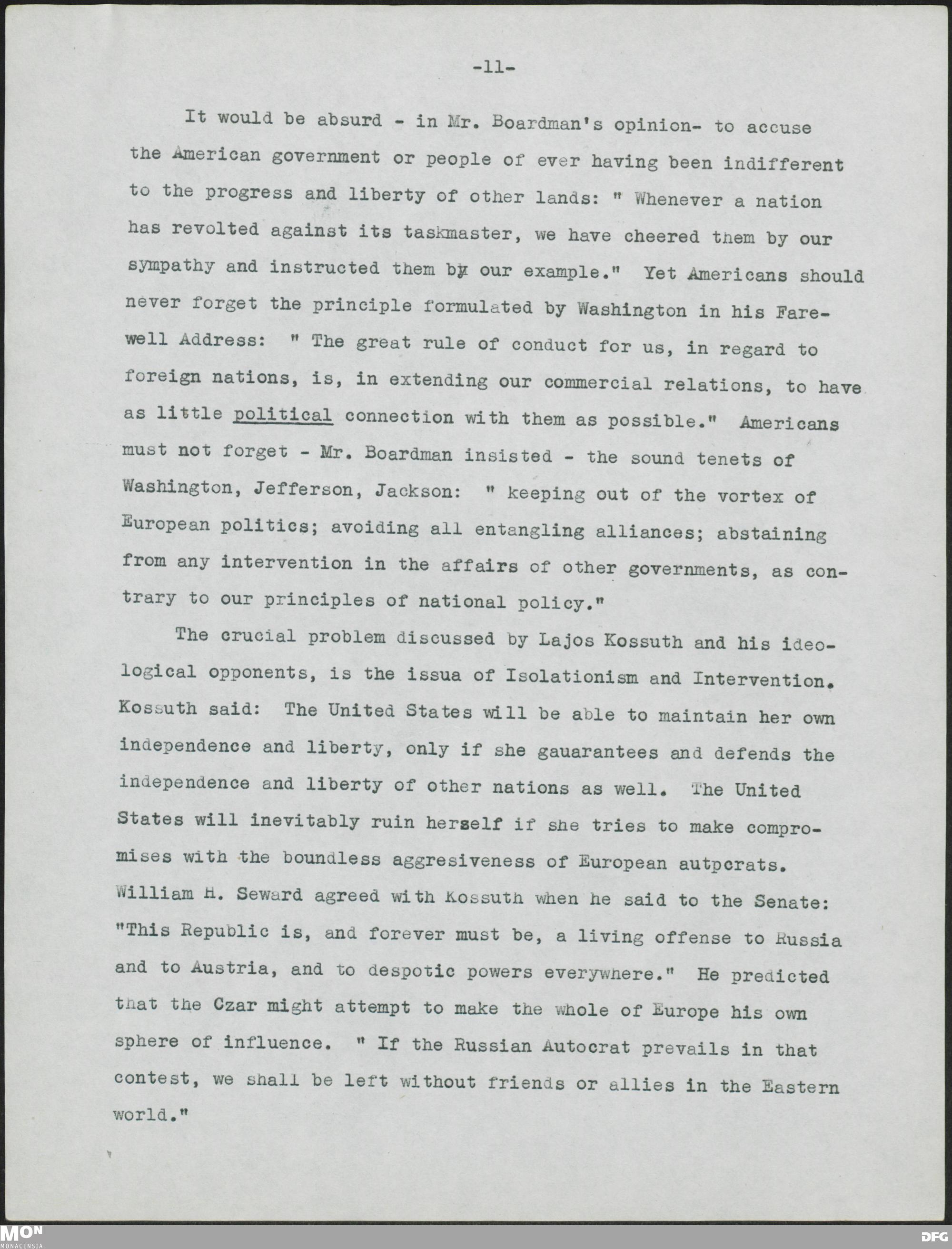 -11-

It would be absurd - in Mr. Boardman's opinion- to accuse the American government or people of ever having been indifferent to the progress and liberty of other lands: " Whenever a nation has revolted against its taskmaster, we have cheered them by our sympathy and instructed them by our example." Yet Americans should never forget the principle formulated by Washington in his Farewell Address: " The great rule of conduct for us, in regard to foreign nations, is, in extending our commercial relations, to have as little political connection with them as possible." Americans must not forget - Mr. Boardman insisted - the sound tenets of Washington, Jefferson, Jackson: " keeping out of the vortex of European politics; avoiding all entangling alliances; abstaining from any intervention in the affairs of other governments, as contrary to our principles of national policy."

The crucial problem discussed by Lajos Kossuth and his ideological opponents, is the issua of Isolationism and Intervention. Kossuth said: The United States will be able to maintain her own independence and liberty, only if she gauarantees and defends the independence and liberty of other nations as well. The United States will inevitably ruin herself if she tries to make compromises with the boundless aggresiveness of European autpcrats. William H. Seward agreed with Kossuth when he said to the Senate: "This Republic is, and forever must be, a living offense to Russia and to Austria, and to despotic powers everywhere." He predicted that the Czar might attempt to make the whole of Europe his own sphere of influence. " If the Russian Autocrat prevails in that contest, we shall be left without friends or allies in the Eastern world."

MON
MONACENSIA

DFG